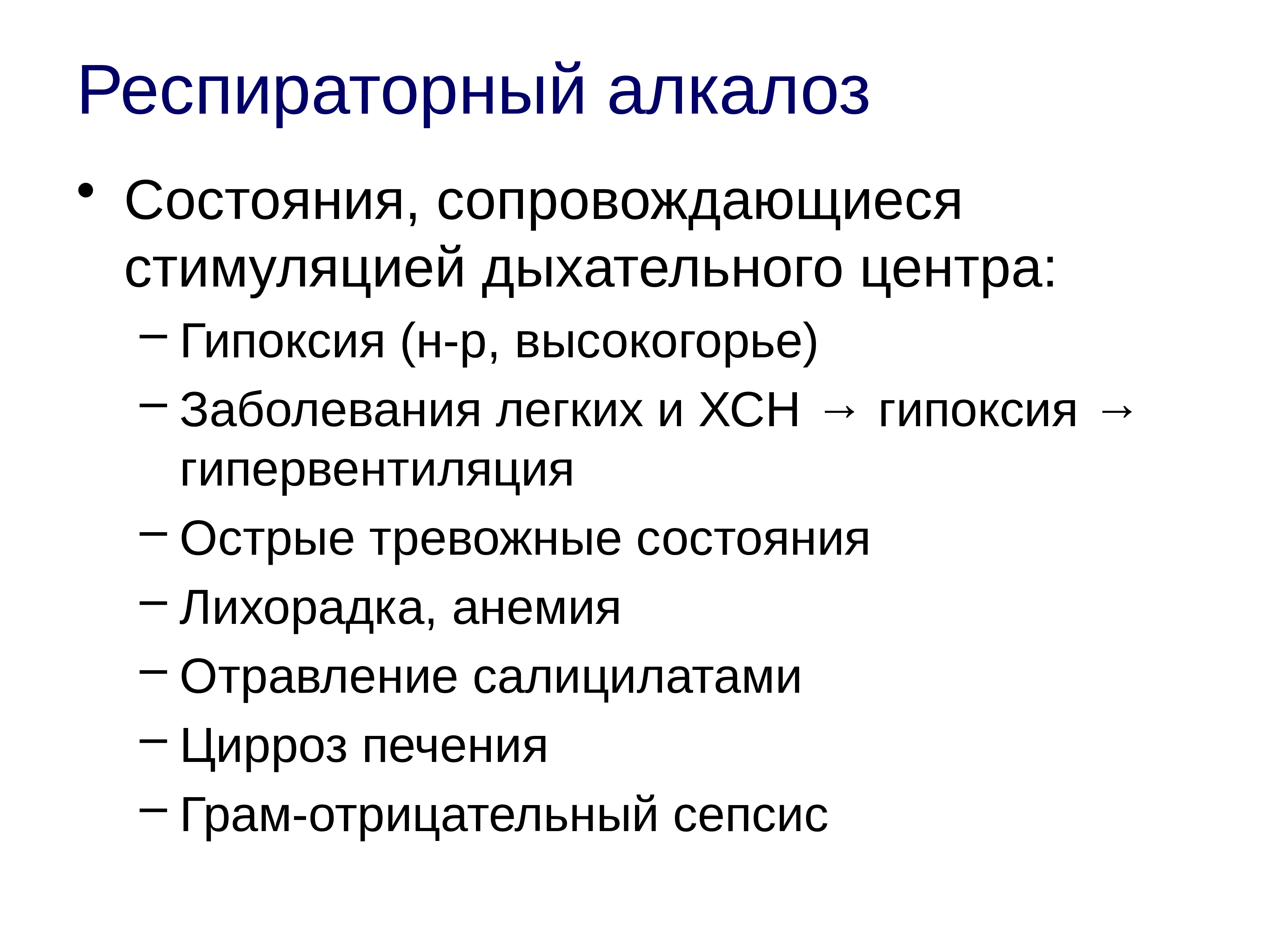 Респираторный алкалоз

• Состояния, сопровождающиеся стимуляцией дыхательного центра:
– Гипоксия (н-р, высокогорье)
– Заболевания легких и ХСН → гипоксия → гипервентиляция
– Острые тревожные состояния
– Лихорадка, анемия
– Отравление салицилатами
– Цирроз печения
– Грам-отрицательный сепсис